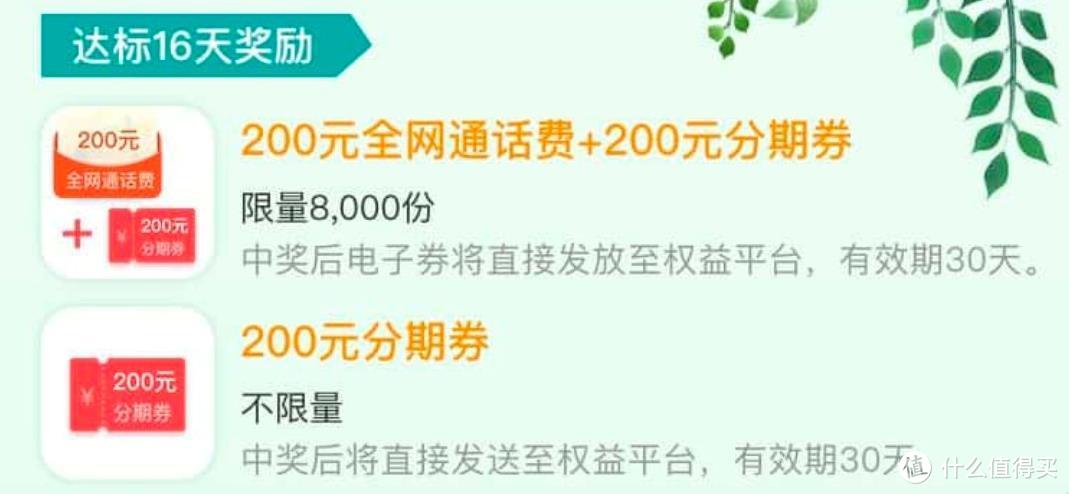 达标16天奖励

200元
全网通话费
+
¥ 200元
分期券

200元全网通话费+200元分期券

限量8,000份

中奖后电子券将直接发放至权益平台，有效期30天。

¥ 200元
分期券

200元分期券

不限量

中奖后将直接发送至权益平台，有效期30天

值 什么值得买